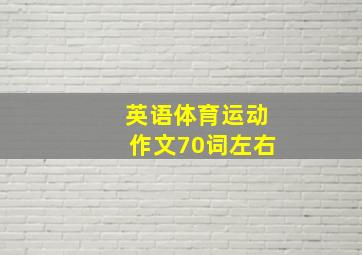 英语体育运动
作文70词左右